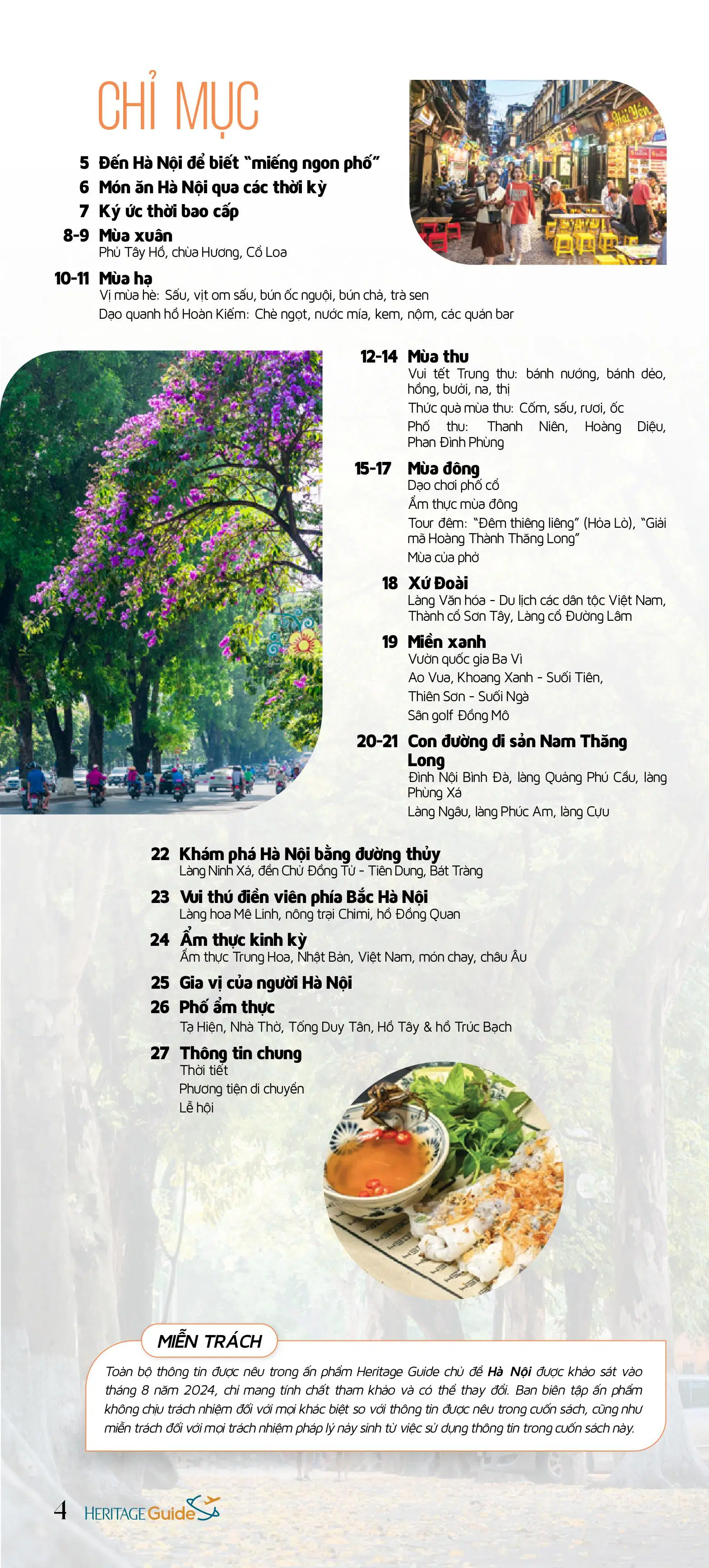 CHỈ MỤC

5 Đến Hà Nội để biết "miếng ngon phố"
6 Món ăn Hà Nội qua các thời kỳ
7 Ký ức thời bao cấp
8-9 Mùa xuân
Phủ Tây Hồ, chùa Hương, Cổ Loa
10-11 Mùa hạ
Vị mùa hè: Sấu, vịt om sấu, bún ốc nguội, bún chả, trà sen
Dạo quanh hồ Hoàn Kiếm: Chè ngọt, nước mía, kem, nộm, các quán bar

12-14 Mùa thu
Vui tết Trung thu: bánh nướng, bánh dẻo, hồng, bưởi, na, thị
Thức quà mùa thu: Cốm, sấu, rươi, ốc
Phố thu: Thanh Niên, Hoàng Diệu, Phan Đình Phùng
15-17 Mùa đông
Dạo chơi phố cổ
Ẩm thực mùa đông
Tour đêm: "Đêm thiêng liêng" (Hỏa Lò), "Giải mã Hoàng Thành Thăng Long"
Mùa của phở
18 Xứ Đoài
Làng Văn hóa - Du lịch các dân tộc Việt Nam, Thành cổ Sơn Tây, Làng cổ Đường Lâm
19 Miền xanh
Vườn quốc gia Ba Vì
Ao Vua, Khoang Xanh - Suối Tiên,
Thiên Sơn - Suối Ngà
Sân golf Đồng Mô
20-21 Con đường di sản Nam Thăng Long
Đình Nội Bình Đà, làng Quảng Phú Cầu, làng Phùng Xá
Làng Ngâu, làng Phúc Am, làng Cựu

22 Khám phá Hà Nội bằng đường thủy
Làng Ninh Xá, đền Chử Đồng Tử - Tiên Dung, Bát Tràng
23 Vui thú điền viên phía Bắc Hà Nội
Làng hoa Mê Linh, nông trại Chimi, hồ Đồng Quan
24 Ẩm thực kinh kỳ
Ẩm thực Trung Hoa, Nhật Bản, Việt Nam, món chay, châu Âu
25 Gia vị của người Hà Nội
26 Phố ẩm thực
Tạ Hiện, Nhà Thờ, Tống Duy Tân, Hồ Tây & hồ Trúc Bạch
27 Thông tin chung
Thời tiết
Phương tiện di chuyển
Lễ hội

MIỄN TRÁCH
Toàn bộ thông tin được nêu trong ấn phẩm Heritage Guide chủ đề Hà Nội được khảo sát vào tháng 8 năm 2024, chỉ mang tính chất tham khảo và có thể thay đổi. Ban biên tập ấn phẩm không chịu trách nhiệm đối với mọi khác biệt so với thông tin được nêu trong cuốn sách, cũng như miễn trách đối với mọi trách nhiệm pháp lý nảy sinh từ việc sử dụng thông tin trong cuốn sách này.

4 HERITAGE Guide